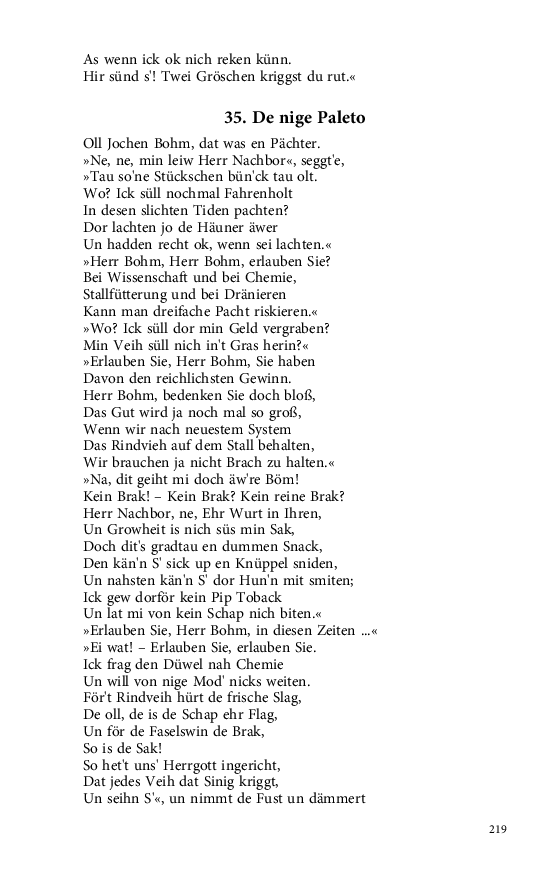 As wenn ick ok nich reken künn.
Hir sünd s'! Twei Gröschen kriggst du rut.«

35. De nige Paleto

Oll Jochen Bohm, dat was en Pächter.
»Ne, ne, min leiw Herr Nachbor«, seggt'e,
»Tau so'ne Stückschen bün'ck tau olt.
Wo? Ick süll nochmal Fahrenholt
In desen slichten Tiden pachten?
Dor lachten jo de Häuner äwer
Un hadden recht ok, wenn sei lachten.«
»Herr Bohm, Herr Bohm, erlauben Sie?
Bei Wissenschaft und bei Chemie,
Stallfütterung und bei Dränieren
Kann man dreifache Pacht riskieren.«
»Wo? Ick süll dor min Geld vergraben?
Min Veih süll nich in't Gras herin?«
»Erlauben Sie, Herr Bohm, Sie haben
Davon den reichlichsten Gewinn.
Herr Bohm, bedenken Sie doch bloß,
Das Gut wird ja noch mal so groß,
Wenn wir nach neuestem System
Das Rindvieh auf dem Stall behalten,
Wir brauchen ja nicht Brach zu halten.«
»Na, dit geiht mi doch äw're Böm!
Kein Brak! – Kein Brak? Kein reine Brak?
Herr Nachbor, ne, Ehr Wurt in Ihren,
Un Growheit is nich süs min Sak,
Doch dit's gradtau en dummen Snack,
Den kän'n S' sick up en Knüppel sniden,
Un nahsten kän'n S' dor Hun'n mit smiten;
Ick gew dorför kein Pip Toback
Un lat mi von kein Schap nich biten.«
»Erlauben Sie, Herr Bohm, in diesen Zeiten ...«
»Ei wat! – Erlauben Sie, erlauben Sie.
Ick frag den Düwel nah Chemie
Un will von nige Mod' nicks weiten.
För't Rindveih hürt de frische Slag,
De oll, de is de Schap ehr Flag,
Un för de Faselswin de Brak,
So is de Sak!
So het't uns' Herrgott ingericht,
Dat jedes Veih dat Sinig kriggt,
Un seihn S'«, un nimmt de Fust un dämmert

219